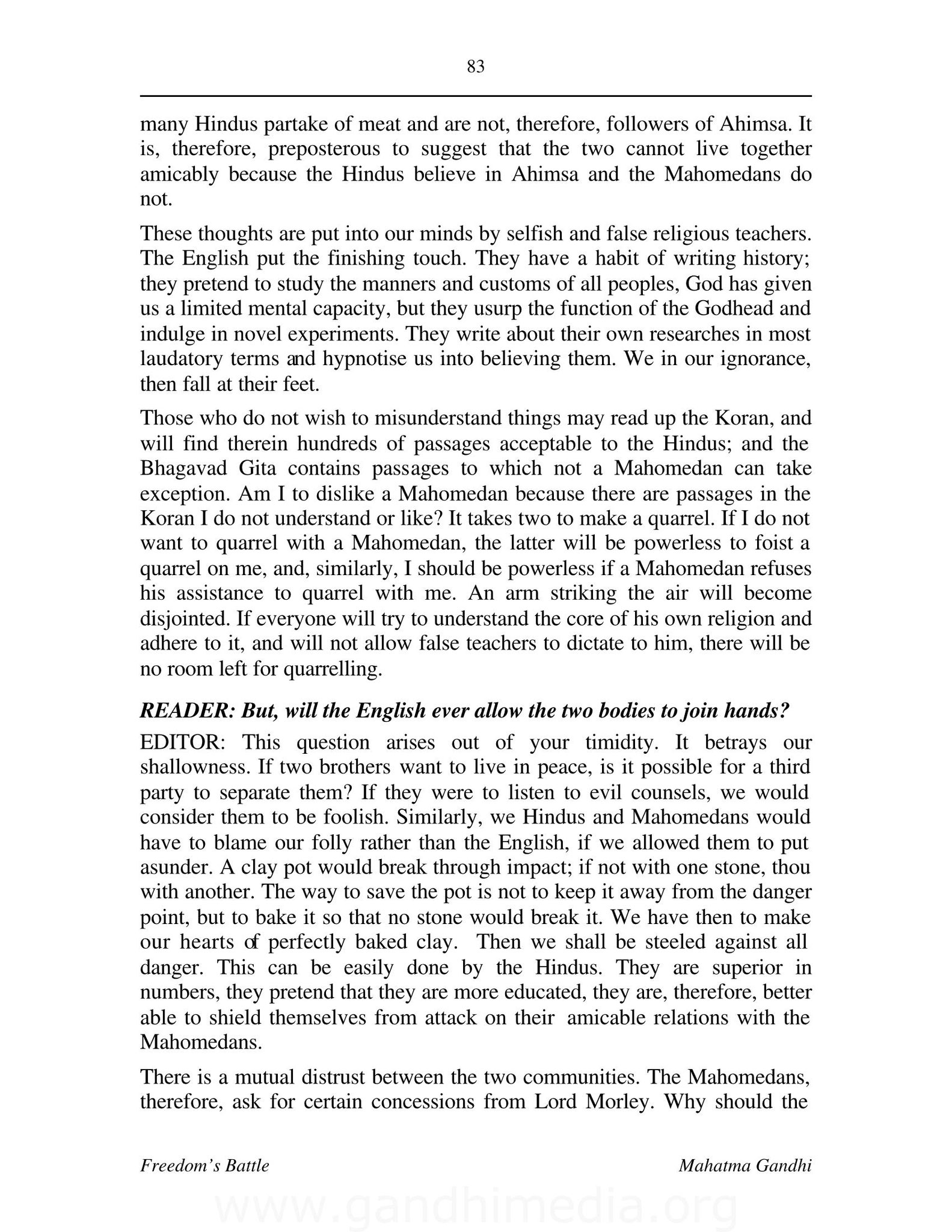 83

many Hindus partake of meat and are not, therefore, followers of Ahimsa. It is, therefore, preposterous to suggest that the two cannot live together amicably because the Hindus believe in Ahimsa and the Mahomedans do not.

These thoughts are put into our minds by selfish and false religious teachers. The English put the finishing touch. They have a habit of writing history; they pretend to study the manners and customs of all peoples, God has given us a limited mental capacity, but they usurp the function of the Godhead and indulge in novel experiments. They write about their own researches in most laudatory terms and hypnotise us into believing them. We in our ignorance, then fall at their feet.

Those who do not wish to misunderstand things may read up the Koran, and will find therein hundreds of passages acceptable to the Hindus; and the Bhagavad Gita contains passages to which not a Mahomedan can take exception. Am I to dislike a Mahomedan because there are passages in the Koran I do not understand or like? It takes two to make a quarrel. If I do not want to quarrel with a Mahomedan, the latter will be powerless to foist a quarrel on me, and, similarly, I should be powerless if a Mahomedan refuses his assistance to quarrel with me. An arm striking the air will become disjointed. If everyone will try to understand the core of his own religion and adhere to it, and will not allow false teachers to dictate to him, there will be no room left for quarrelling.

READER: But, will the English ever allow the two bodies to join hands?

EDITOR: This question arises out of your timidity. It betrays our shallowness. If two brothers want to live in peace, is it possible for a third party to separate them? If they were to listen to evil counsels, we would consider them to be foolish. Similarly, we Hindus and Mahomedans would have to blame our folly rather than the English, if we allowed them to put asunder. A clay pot would break through impact; if not with one stone, thou with another. The way to save the pot is not to keep it away from the danger point, but to bake it so that no stone would break it. We have then to make our hearts of perfectly baked clay. Then we shall be steeled against all danger. This can be easily done by the Hindus. They are superior in numbers, they pretend that they are more educated, they are, therefore, better able to shield themselves from attack on their amicable relations with the Mahomedans.

There is a mutual distrust between the two communities. The Mahomedans, therefore, ask for certain concessions from Lord Morley. Why should the

Freedom's Battle Mahatma Gandhi

www.gandhimedia.org